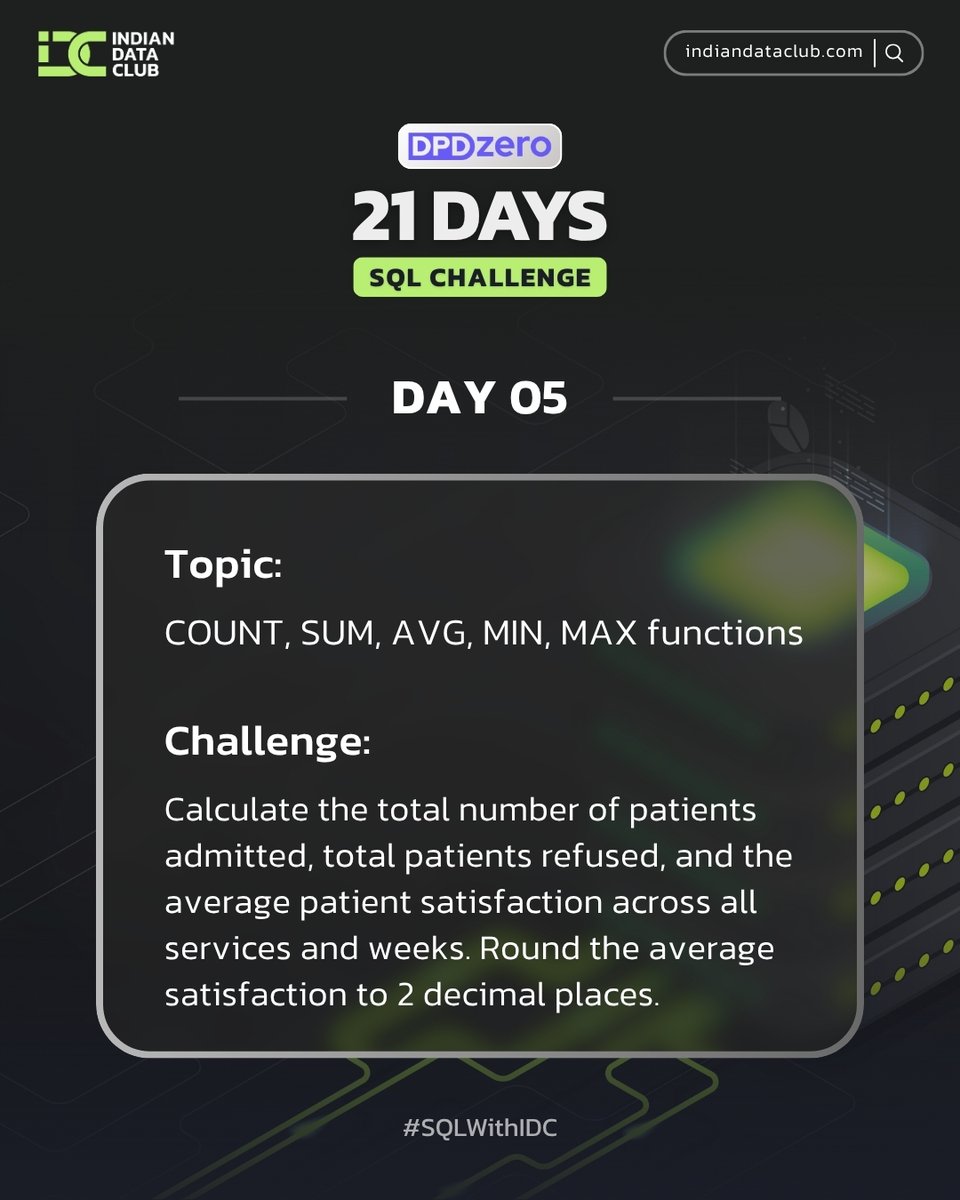 IDC INDIAN DATA CLUB

indiandataclub.com

DPDzero

21 DAYS

SQL CHALLENGE

DAY 05

Topic:

COUNT, SUM, AVG, MIN, MAX functions

Challenge:

Calculate the total number of patients admitted, total patients refused, and the average patient satisfaction across all services and weeks. Round the average satisfaction to 2 decimal places.

#SQLWithIDC